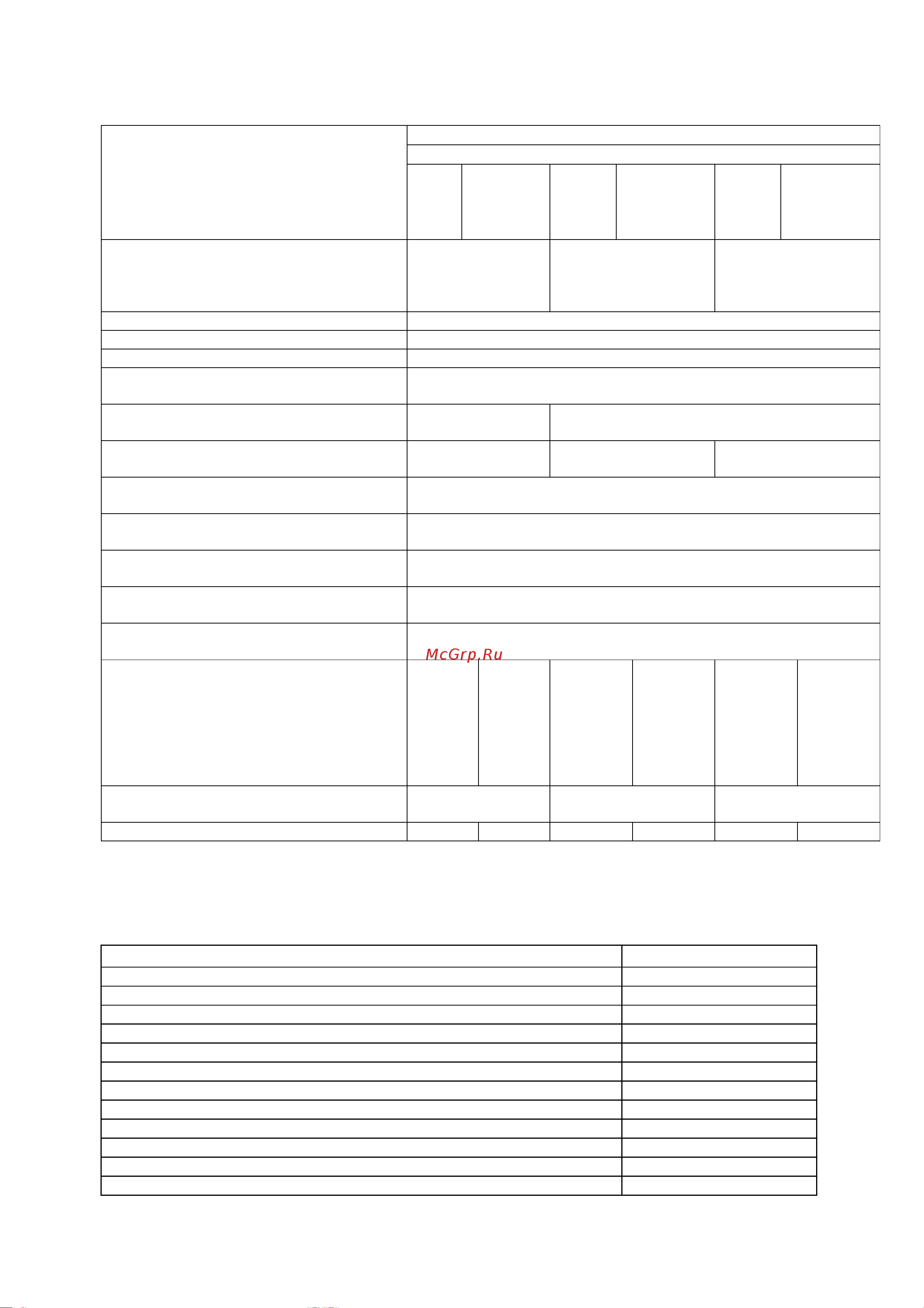 McGrp.Ru